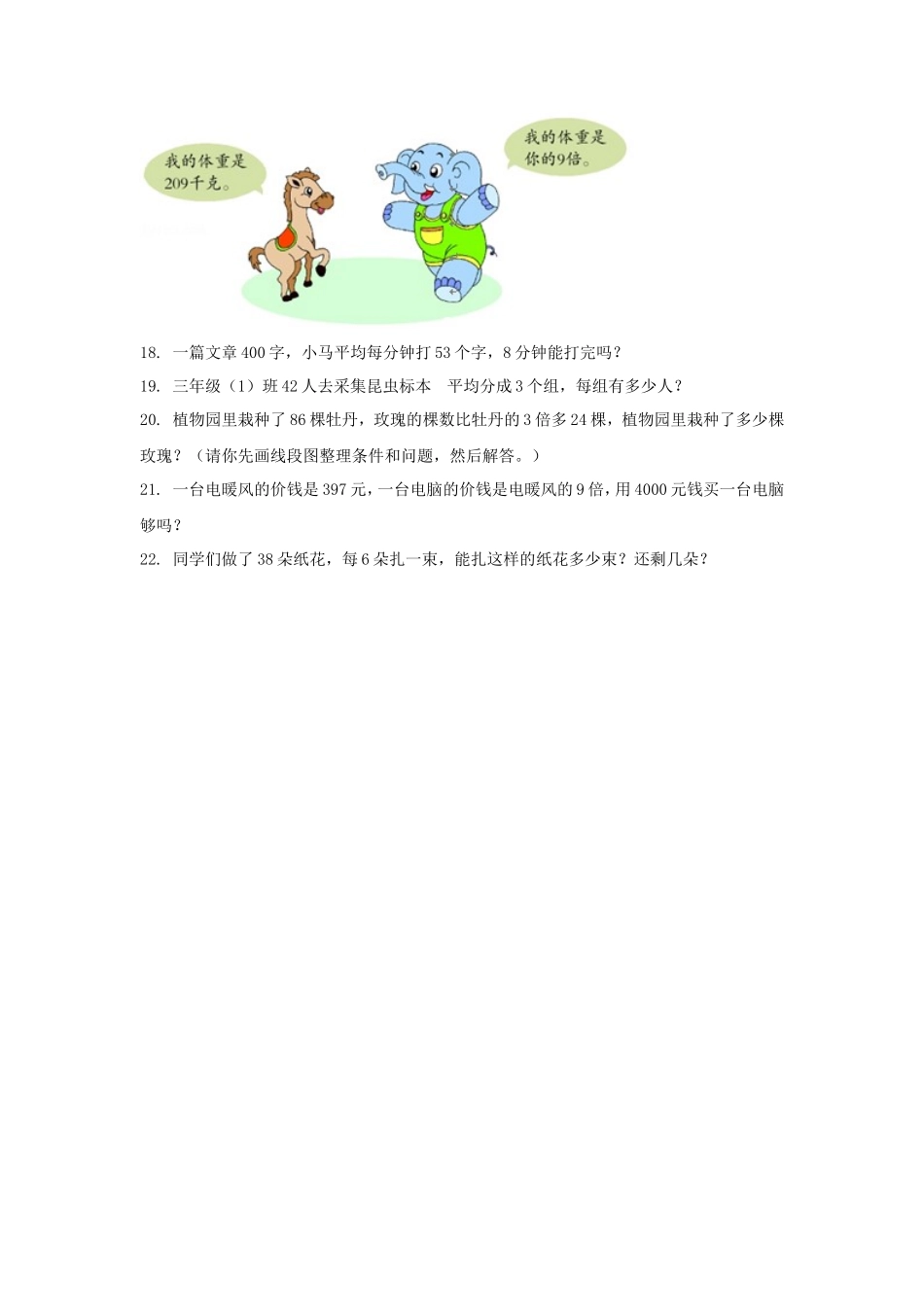 我的体重是209千克。

我的体重是你的9倍。

18. 一篇文章400字，小马平均每分钟打53个字，8分钟能打完吗？

19. 三年级（1）班42人去采集昆虫标本　平均分成3个组，每组有多少人？

20. 植物园里栽种了86棵牡丹，玫瑰的棵数比牡丹的3倍多24棵，植物园里栽种了多少棵玫瑰？（请你先画线段图整理条件和问题，然后解答。）

21. 一台电暖风的价钱是397元，一台电脑的价钱是电暖风的9倍，用4000元钱买一台电脑够吗？

22. 同学们做了38朵纸花，每6朵扎一束，能扎这样的纸花多少束？还剩几朵？